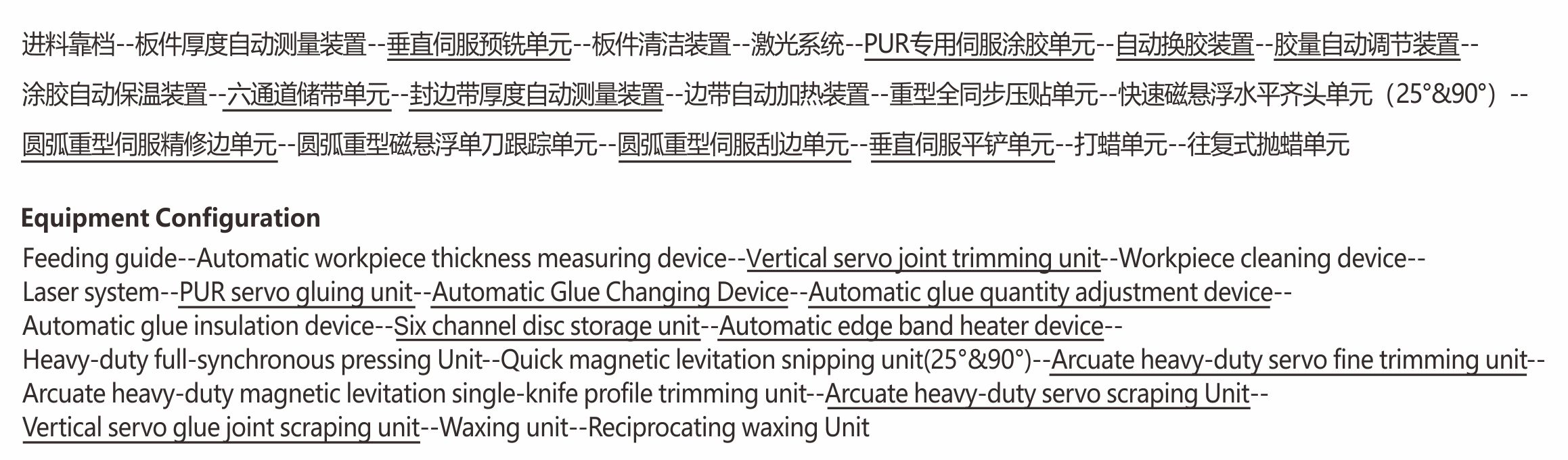 进料靠档--板件厚度自动测量装置--垂直伺服预铣单元--板件清洁装置--激光系统--PUR专用伺服涂胶单元--自动换胶装置--胶量自动调节装置--涂胶自动保温装置--六通道储带单元--封边带厚度自动测量装置--边带自动加热装置--重型全同步压贴单元--快速磁悬浮水平齐头单元（25°&90°）--圆弧重型伺服精修边单元--圆弧重型磁悬浮单刀跟踪单元--圆弧重型伺服刮边单元--垂直伺服平铲单元--打蜡单元--往复式抛蜡单元

Equipment Configuration

Feeding guide--Automatic workpiece thickness measuring device--Vertical servo joint trimming unit--Workpiece cleaning device--Laser system--PUR servo gluing unit--Automatic Glue Changing Device--Automatic glue quantity adjustment device--Automatic glue insulation device--Six channel disc storage unit--Automatic edge band heater device--Heavy-duty full-synchronous pressing Unit--Quick magnetic levitation snipping unit(25°&90°)--Arcuate heavy-duty servo fine trimming unit--Arcuate heavy-duty magnetic levitation single-knife profile trimming unit--Arcuate heavy-duty servo scraping Unit--Vertical servo glue joint scraping unit--Waxing unit--Reciprocating waxing Unit